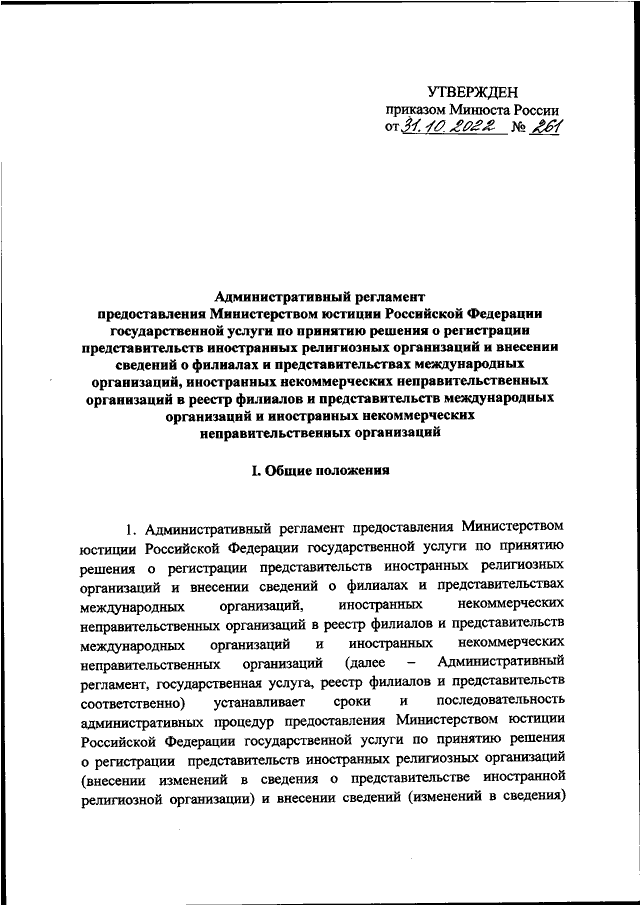 УТВЕРЖДЕН
приказом Минюста России
от 31.10.2022 № 261

Административный регламент
предоставления Министерством юстиции Российской Федерации государственной услуги по принятию решения о регистрации представительств иностранных религиозных организаций и внесении сведений о филиалах и представительствах международных организаций, иностранных некоммерческих неправительственных организаций в реестр филиалов и представительств международных организаций и иностранных некоммерческих неправительственных организаций

I. Общие положения

1. Административный регламент предоставления Министерством юстиции Российской Федерации государственной услуги по принятию решения о регистрации представительств иностранных религиозных организаций и внесении сведений о филиалах и представительствах международных организаций, иностранных некоммерческих неправительственных организаций в реестр филиалов и представительств международных организаций и иностранных некоммерческих неправительственных организаций (далее – Административный регламент, государственная услуга, реестр филиалов и представительств соответственно) устанавливает сроки и последовательность административных процедур предоставления Министерством юстиции Российской Федерации государственной услуги по принятию решения о регистрации представительств иностранных религиозных организаций (внесении изменений в сведения о представительстве иностранной религиозной организации) и внесении сведений (изменений в сведения)